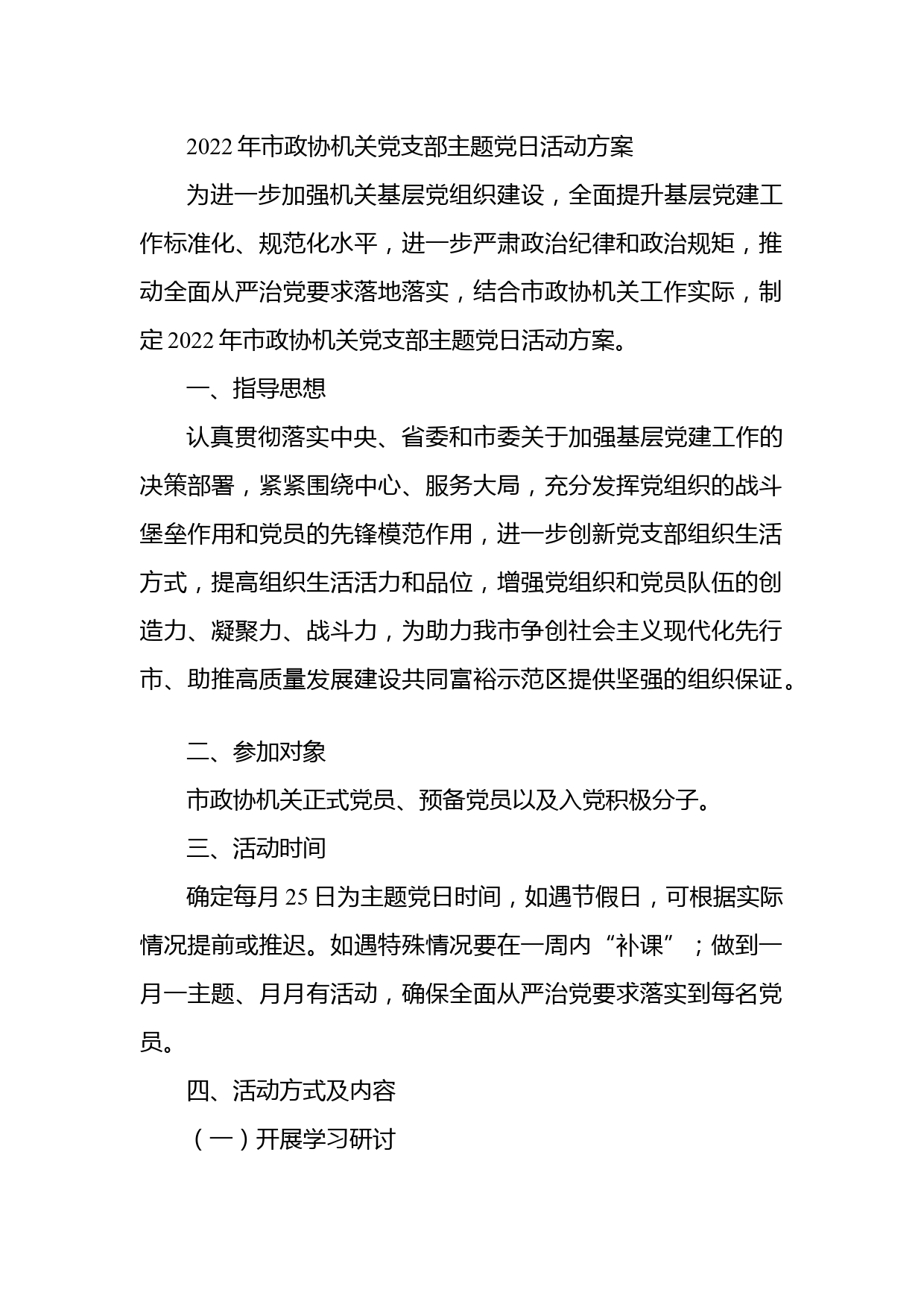 2022年市政协机关党支部主题党日活动方案

为进一步加强机关基层党组织建设，全面提升基层党建工作标准化、规范化水平，进一步严肃政治纪律和政治规矩，推动全面从严治党要求落地落实，结合市政协机关工作实际，制定2022年市政协机关党支部主题党日活动方案。

一、指导思想

认真贯彻落实中央、省委和市委关于加强基层党建工作的决策部署，紧紧围绕中心、服务大局，充分发挥党组织的战斗堡垒作用和党员的先锋模范作用，进一步创新党支部组织生活方式，提高组织生活活力和品位，增强党组织和党员队伍的创造力、凝聚力、战斗力，为助力我市争创社会主义现代化先行市、助推高质量发展建设共同富裕示范区提供坚强的组织保证。

二、参加对象

市政协机关正式党员、预备党员以及入党积极分子。

三、活动时间

确定每月25日为主题党日时间，如遇节假日，可根据实际情况提前或推迟。如遇特殊情况要在一周内“补课”；做到一月一主题、月月有活动，确保全面从严治党要求落实到每名党员。

四、活动方式及内容

（一）开展学习研讨